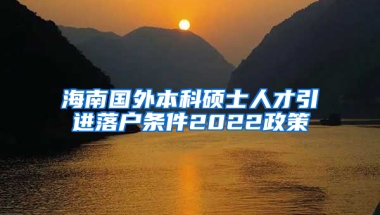 海南国外本科硕士人才引进落户条件2022政策